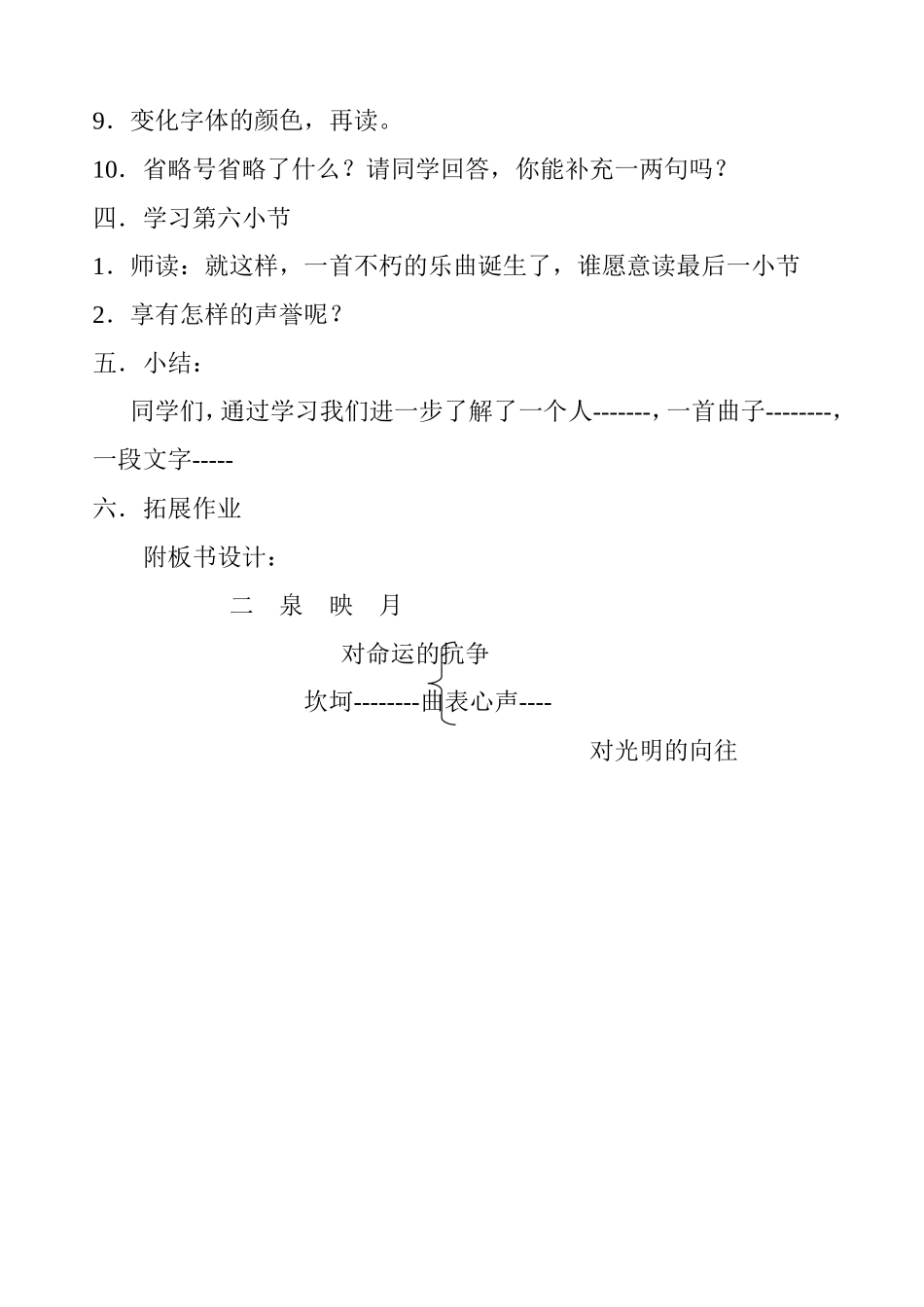 9．变化字体的颜色，再读。

10．省略号省略了什么？请同学回答，你能补充一两句吗？

四．学习第六小节

1．师读：就这样，一首不朽的乐曲诞生了，谁愿意读最后一小节

2．享有怎样的声誉呢？

五．小结：

同学们，通过学习我们进一步了解了一个人-------，一首曲子--------，一段文字-----

六．拓展作业

附板书设计：

二 泉 映 月

对命运的抗争

坎坷--------曲表心声----

对光明的向往